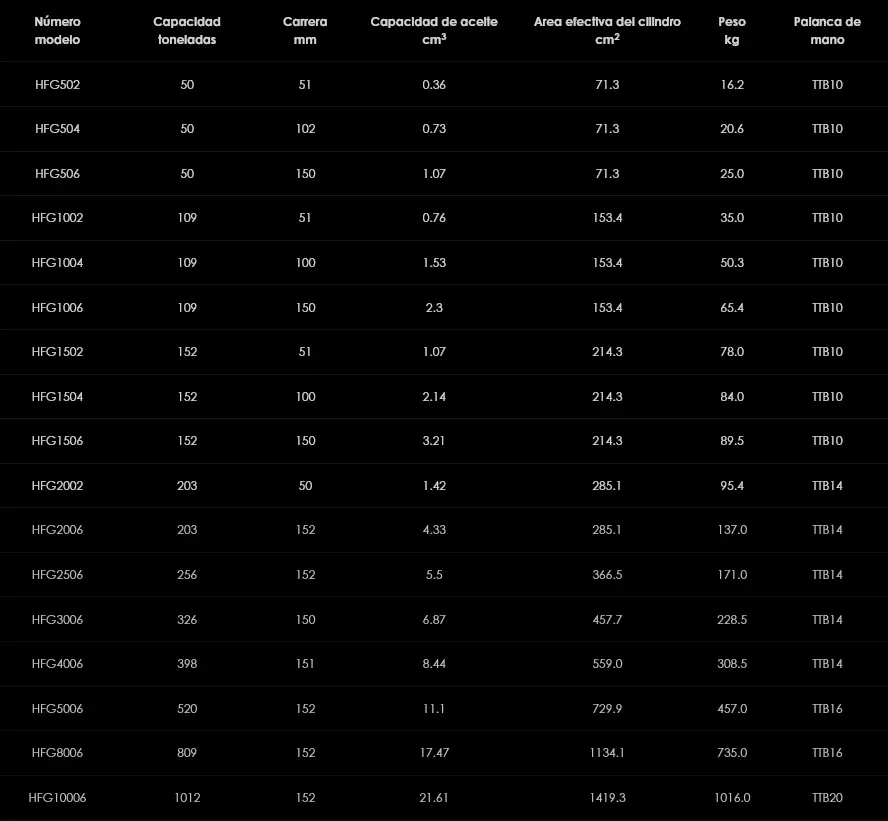 | Número modelo | Capacidad toneladas | Carrera mm | Capacidad de aceite $cm^3$ | Area efectiva del cilindro $cm^2$ | Peso kg | Palanca de mano |
|---|---|---|---|---|---|---|
| HFG502 | 50 | 51 | 0.36 | 71.3 | 16.2 | TTB10 |
| HFG504 | 50 | 102 | 0.73 | 71.3 | 20.6 | TTB10 |
| HFG506 | 50 | 150 | 1.07 | 71.3 | 25.0 | TTB10 |
| HFG1002 | 109 | 51 | 0.76 | 153.4 | 35.0 | TTB10 |
| HFG1004 | 109 | 100 | 1.53 | 153.4 | 50.3 | TTB10 |
| HFG1006 | 109 | 150 | 2.3 | 153.4 | 65.4 | TTB10 |
| HFG1502 | 152 | 51 | 1.07 | 214.3 | 78.0 | TTB10 |
| HFG1504 | 152 | 100 | 2.14 | 214.3 | 84.0 | TTB10 |
| HFG1506 | 152 | 150 | 3.21 | 214.3 | 89.5 | TTB10 |
| HFG2002 | 203 | 50 | 1.42 | 285.1 | 95.4 | TTB14 |
| HFG2006 | 203 | 152 | 4.33 | 285.1 | 137.0 | TTB14 |
| HFG2506 | 256 | 152 | 5.5 | 366.5 | 171.0 | TTB14 |
| HFG3006 | 326 | 150 | 6.87 | 457.7 | 228.5 | TTB14 |
| HFG4006 | 398 | 151 | 8.44 | 559.0 | 308.5 | TTB14 |
| HFG5006 | 520 | 152 | 11.1 | 729.9 | 457.0 | TTB16 |
| HFG8006 | 809 | 152 | 17.47 | 1134.1 | 735.0 | TTB16 |
| HFG10006 | 1012 | 152 | 21.61 | 1419.3 | 1016.0 | TTB20 |